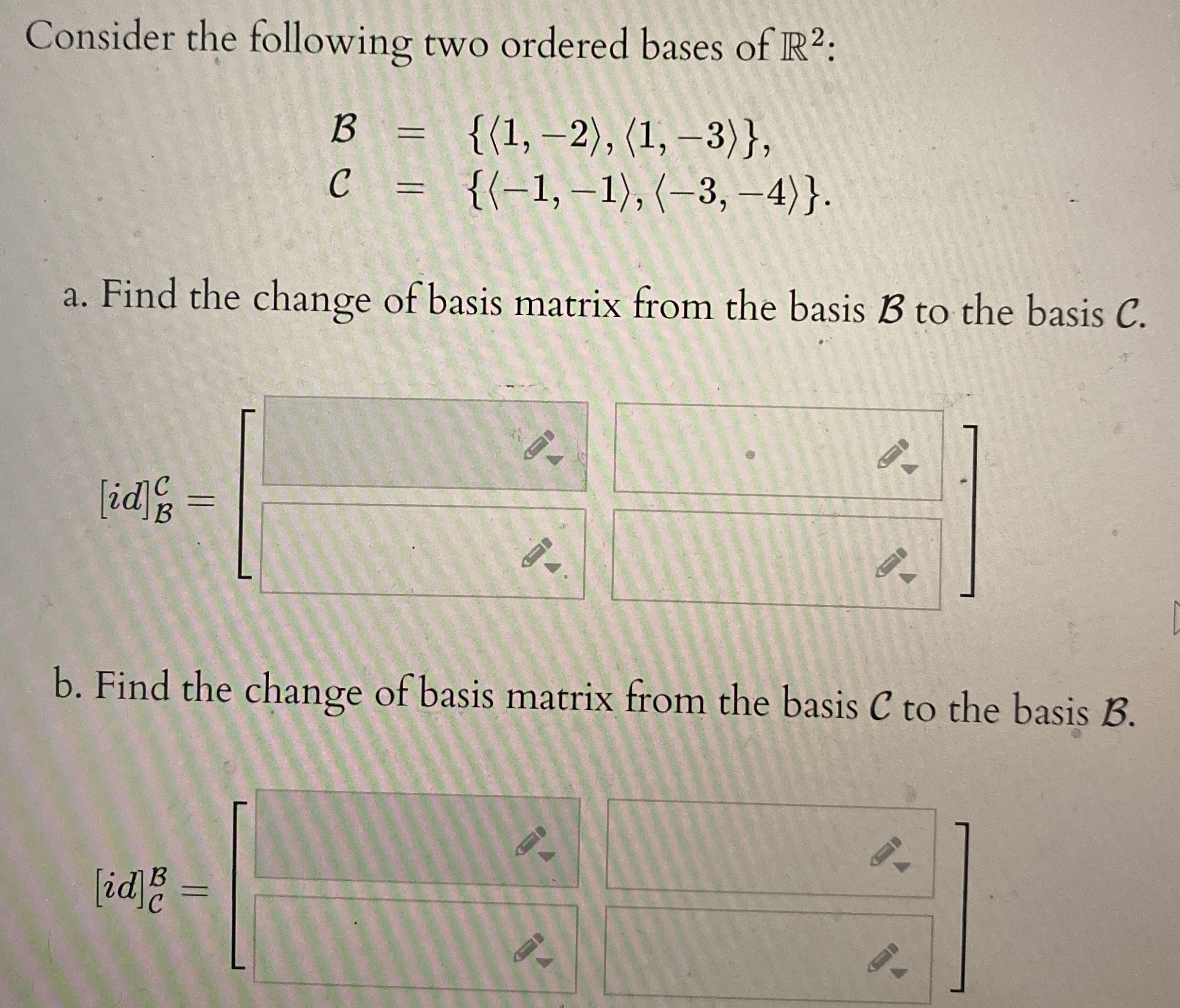 Consider the following two ordered bases of $\mathbb{R}^2$:

$\mathcal{B} = \{\langle 1, -2\rangle, \langle 1, -3\rangle\},$
$\mathcal{C} = \{\langle -1, -1\rangle, \langle -3, -4\rangle\}.$

a. Find the change of basis matrix from the basis $\mathcal{B}$ to the basis $\mathcal{C}$.

$[id]_{\mathcal{B}}^{\mathcal{C}} =$

b. Find the change of basis matrix from the basis $\mathcal{C}$ to the basis $\mathcal{B}$.

$[id]_{\mathcal{C}}^{\mathcal{B}} =$